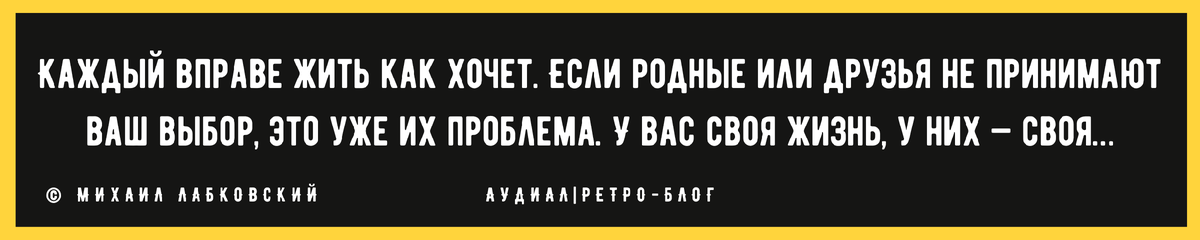 КАЖДЫЙ ВПРАВЕ ЖИТЬ КАК ХОЧЕТ. ЕСЛИ РОДНЫЕ ИЛИ ДРУЗЬЯ НЕ ПРИНИМАЮТ ВАШ ВЫБОР, ЭТО УЖЕ ИХ ПРОБЛЕМА. У ВАС СВОЯ ЖИЗНЬ, У НИХ — СВОЯ...

© МИХАИЛ ЛАБКОВСКИЙ

АУДИАЛ|РЕТРО-БЛОГ